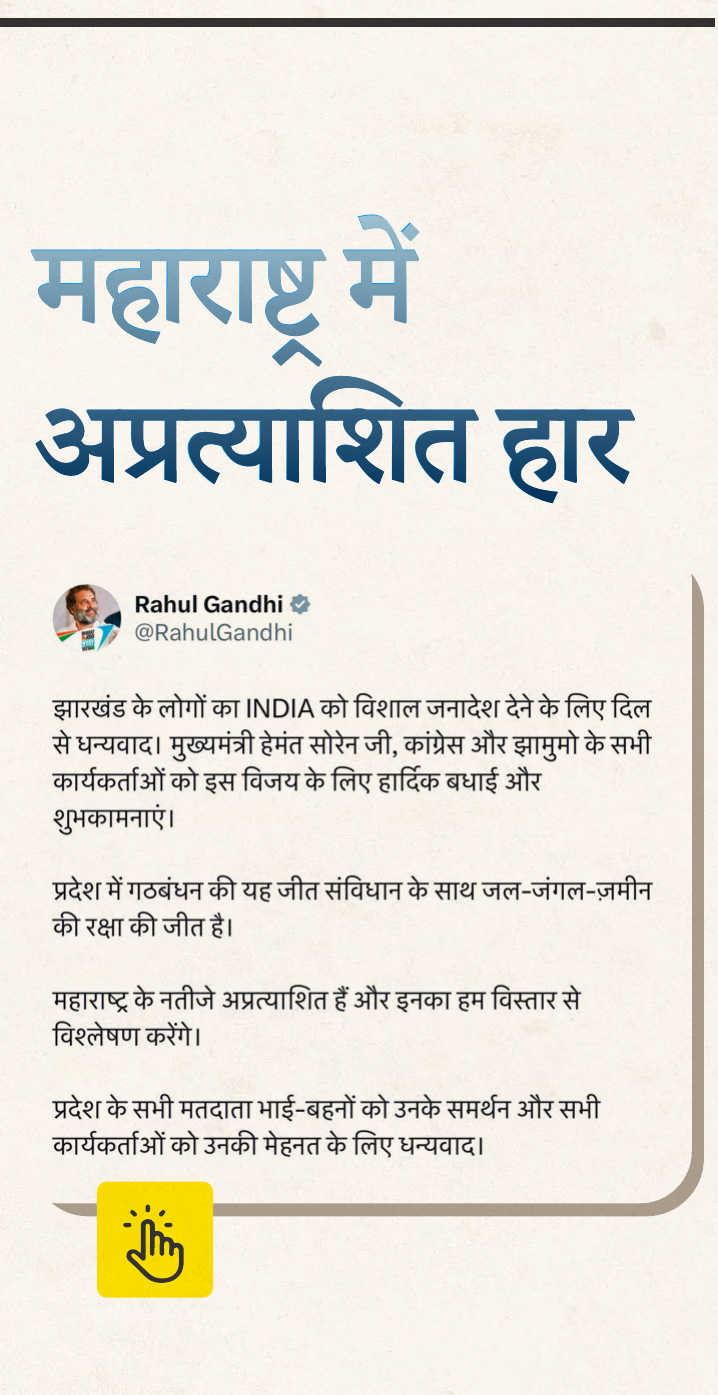 महाराष्ट्र में अप्रत्याशित हार

Rahul Gandhi
@RahulGandhi

झारखंड के लोगों का INDIA को विशाल जनादेश देने के लिए दिल से धन्यवाद। मुख्यमंत्री हेमंत सोरेन जी, कांग्रेस और झामुमो के सभी कार्यकर्ताओं को इस विजय के लिए हार्दिक बधाई और शुभकामनाएं।

प्रदेश में गठबंधन की यह जीत संविधान के साथ जल-जंगल-ज़मीन की रक्षा की जीत है।

महाराष्ट्र के नतीजे अप्रत्याशित हैं और इनका हम विस्तार से विश्लेषण करेंगे।

प्रदेश के सभी मतदाता भाई-बहनों को उनके समर्थन और सभी कार्यकर्ताओं को उनकी मेहनत के लिए धन्यवाद।